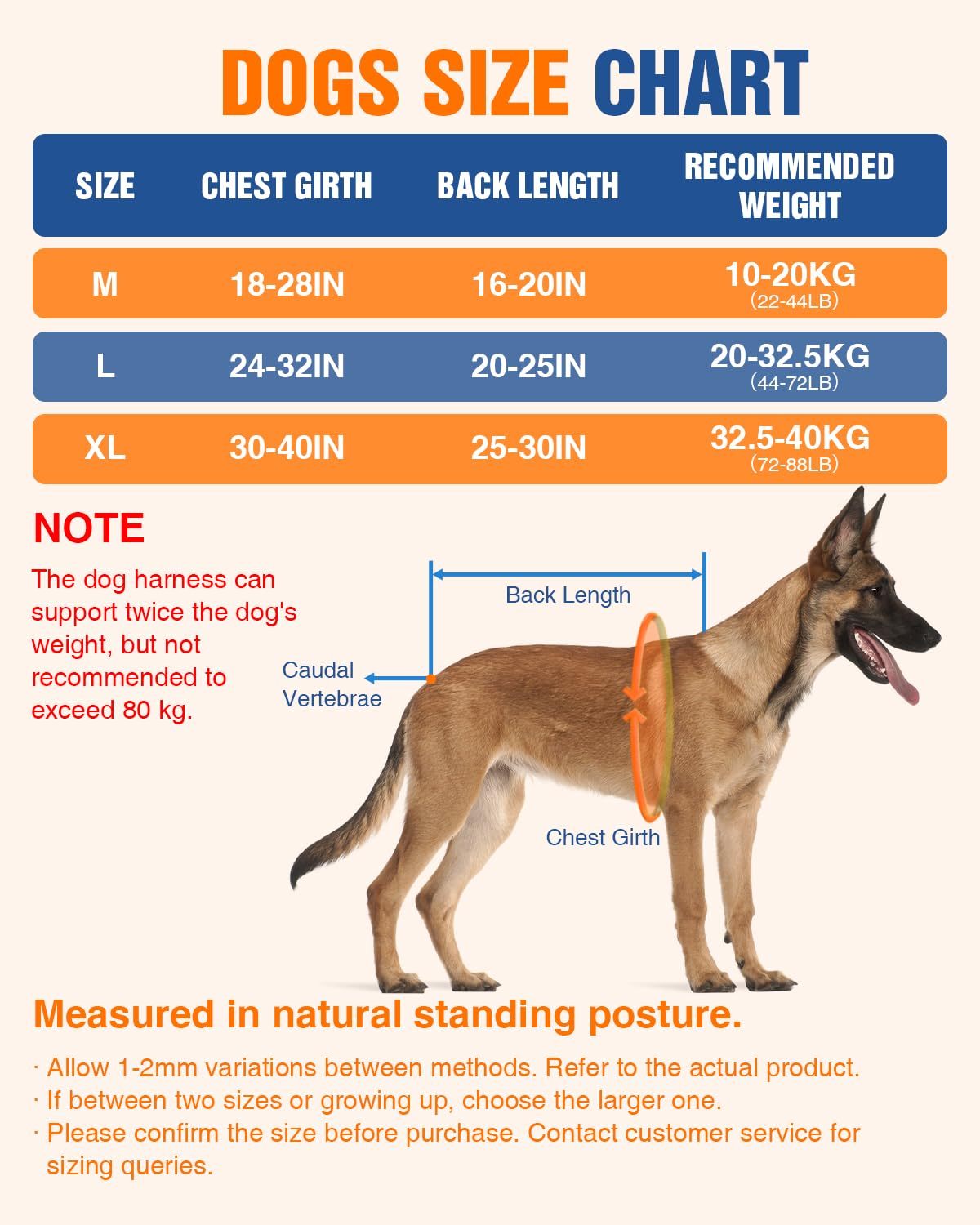 DOGS SIZE CHART

| SIZE | CHEST GIRTH | BACK LENGTH | RECOMMENDED WEIGHT |
|---|---|---|---|
| M | 18-28IN | 16-20IN | 10-20KG (22-44LB) |
| L | 24-32IN | 20-25IN | 20-32.5KG (44-72LB) |
| XL | 30-40IN | 25-30IN | 32.5-40KG (72-88LB) |

NOTE

The dog harness can support twice the dog's weight, but not recommended to exceed 80 kg.

Back Length

Caudal Vertebrae

Chest Girth

Measured in natural standing posture.

· Allow 1-2mm variations between methods. Refer to the actual product.
· If between two sizes or growing up, choose the larger one.
· Please confirm the size before purchase. Contact customer service for sizing queries.